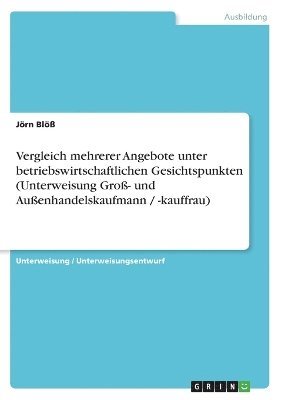 Ausbildung

Jörn Blöß

Vergleich mehrerer Angebote unter betriebswirtschaftlichen Gesichtspunkten (Unterweisung Groß- und Außenhandelskaufmann / -kauffrau)

Unterweisung / Unterweisungsentwurf

GRIN